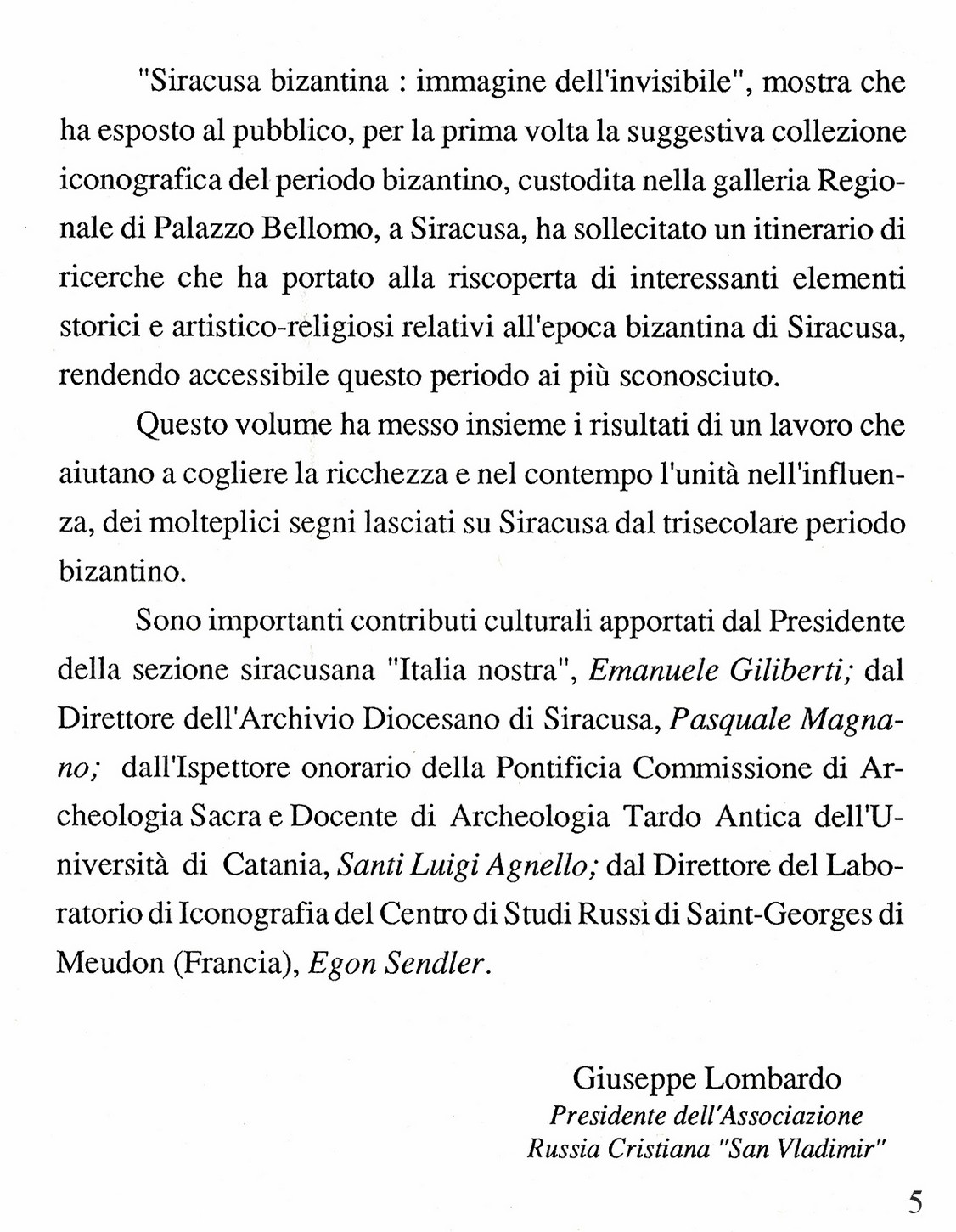 "Siracusa bizantina : immagine dell'invisibile", mostra che ha esposto al pubblico, per la prima volta la suggestiva collezione iconografica del periodo bizantino, custodita nella galleria Regionale di Palazzo Bellomo, a Siracusa, ha sollecitato un itinerario di ricerche che ha portato alla riscoperta di interessanti elementi storici e artistico-religiosi relativi all'epoca bizantina di Siracusa, rendendo accessibile questo periodo ai più sconosciuto.

Questo volume ha messo insieme i risultati di un lavoro che aiutano a cogliere la ricchezza e nel contempo l'unità nell'influenza, dei molteplici segni lasciati su Siracusa dal trisecolare periodo bizantino.

Sono importanti contributi culturali apportati dal Presidente della sezione siracusana "Italia nostra", Emanuele Giliberti; dal Direttore dell'Archivio Diocesano di Siracusa, Pasquale Magnano; dall'Ispettore onorario della Pontificia Commissione di Archeologia Sacra e Docente di Archeologia Tardo Antica dell'Università di Catania, Santi Luigi Agnello; dal Direttore del Laboratorio di Iconografia del Centro di Studi Russi di Saint-Georges di Meudon (Francia), Egon Sendler.

Giuseppe Lombardo
Presidente dell'Associazione
Russia Cristiana "San Vladimir"

5